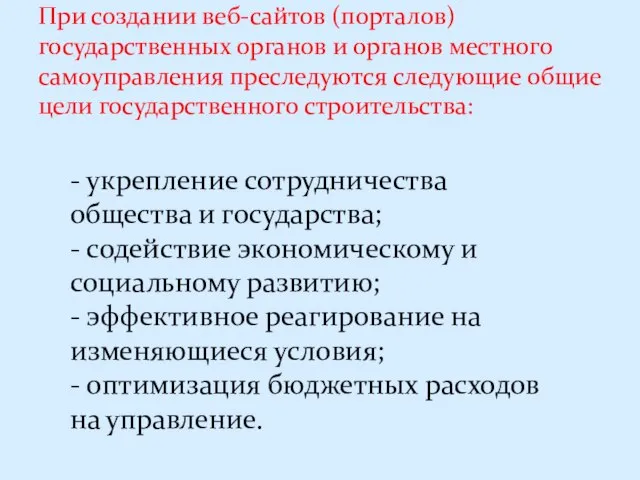 При создании веб-сайтов (порталов) государственных органов и органов местного самоуправления преследуются следующие общие цели государственного строительства:

- укрепление сотрудничества общества и государства;
- содействие экономическому и социальному развитию;
- эффективное реагирование на изменяющиеся условия;
- оптимизация бюджетных расходов на управление.